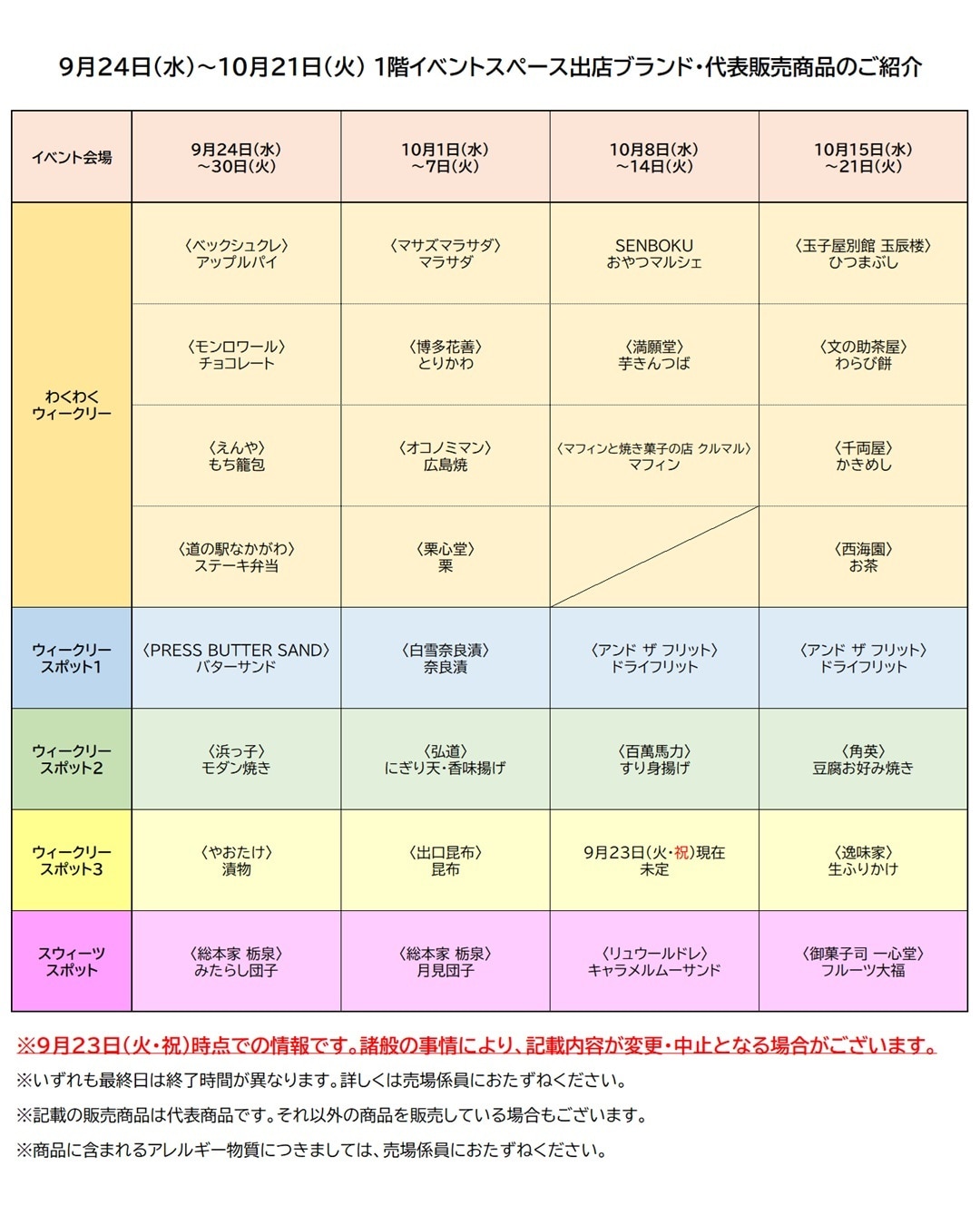 9月24日(水)～10月21日(火) 1階イベントスペース出店ブランド・代表販売商品のご紹介

| イベント会場 | 9月24日(水)～30日(火) | 10月1日(水)～7日(火) | 10月8日(水)～14日(火) | 10月15日(水)～21日(火) |
|---|---|---|---|---|
| わくわくウィークリー | 〈ベックシュクレ〉アップルパイ | 〈マサズマラサダ〉マラサダ | SENBOKU おやつマルシェ | 〈玉子屋別館 玉辰楼〉ひつまぶし |
| | 〈モンロワール〉チョコレート | 〈博多花善〉とりかわ | 〈満願堂〉芋きんつば | 〈文の助茶屋〉わらび餅 |
| | 〈えんや〉もち籠包 | 〈オコノミマン〉広島焼 | 〈マフィンと焼き菓子の店 クルマル〉マフィン | 〈千両屋〉かきめし |
| | 〈道の駅なかがわ〉ステーキ弁当 | 〈栗心堂〉栗 | | 〈西海園〉お茶 |
| ウィークリースポット1 | 〈PRESS BUTTER SAND〉バターサンド | 〈白雪奈良漬〉奈良漬 | 〈アンド ザ フリット〉ドライフリット | 〈アンド ザ フリット〉ドライフリット |
| ウィークリースポット2 | 〈浜っ子〉モダン焼き | 〈弘道〉にぎり天・香味揚げ | 〈百萬馬力〉すり身揚げ | 〈角英〉豆腐お好み焼き |
| ウィークリースポット3 | 〈やおたけ〉漬物 | 〈出口昆布〉昆布 | 9月23日(火・祝)現在 未定 | 〈逸味家〉生ふりかけ |
| スウィーツスポット | 〈総本家 栃泉〉みたらし団子 | 〈総本家 栃泉〉月見団子 | 〈リュウールドレ〉キャラメルムーサンド | 〈御菓子司 一心堂〉フルーツ大福 |

※9月23日(火・祝)時点での情報です。諸般の事情により、記載内容が変更・中止となる場合がございます。
※いずれも最終日は終了時間が異なります。詳しくは売場係員におたずねください。
※記載の販売商品は代表商品です。それ以外の商品を販売している場合もございます。
※商品に含まれるアレルギー物質につきましては、売場係員におたずねください。